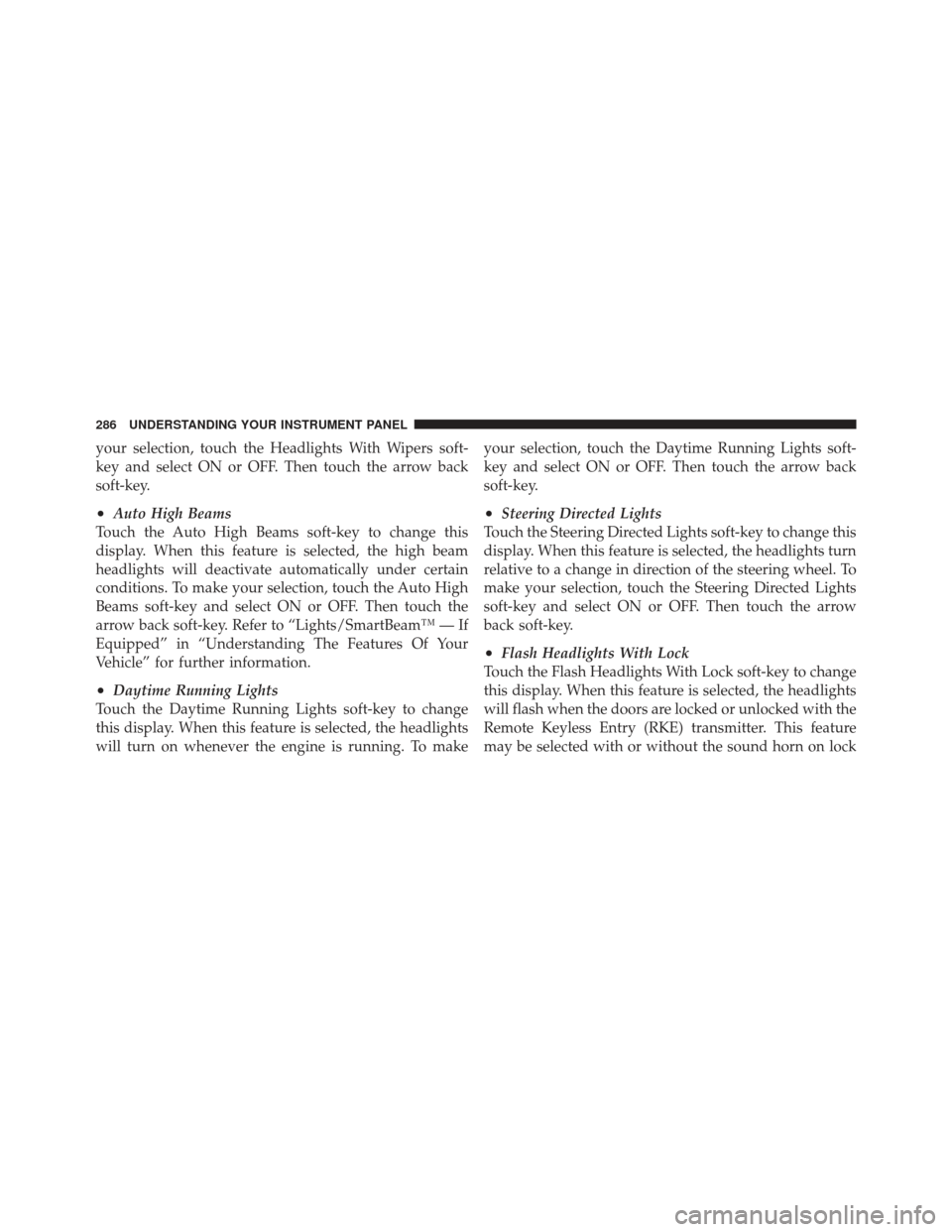 286 UNDERSTANDING YOUR INSTRUMENT PANEL

your selection, touch the Headlights With Wipers soft-key and select ON or OFF. Then touch the arrow back soft-key.

• Auto High Beams
Touch the Auto High Beams soft-key to change this display. When this feature is selected, the high beam headlights will deactivate automatically under certain conditions. To make your selection, touch the Auto High Beams soft-key and select ON or OFF. Then touch the arrow back soft-key. Refer to “Lights/SmartBeam™ — If Equipped” in “Understanding The Features Of Your Vehicle” for further information.

• Daytime Running Lights
Touch the Daytime Running Lights soft-key to change this display. When this feature is selected, the headlights will turn on whenever the engine is running. To make your selection, touch the Daytime Running Lights soft-key and select ON or OFF. Then touch the arrow back soft-key.

• Steering Directed Lights
Touch the Steering Directed Lights soft-key to change this display. When this feature is selected, the headlights turn relative to a change in direction of the steering wheel. To make your selection, touch the Steering Directed Lights soft-key and select ON or OFF. Then touch the arrow back soft-key.

• Flash Headlights With Lock
Touch the Flash Headlights With Lock soft-key to change this display. When this feature is selected, the headlights will flash when the doors are locked or unlocked with the Remote Keyless Entry (RKE) transmitter. This feature may be selected with or without the sound horn on lock

carmanualsonline.info